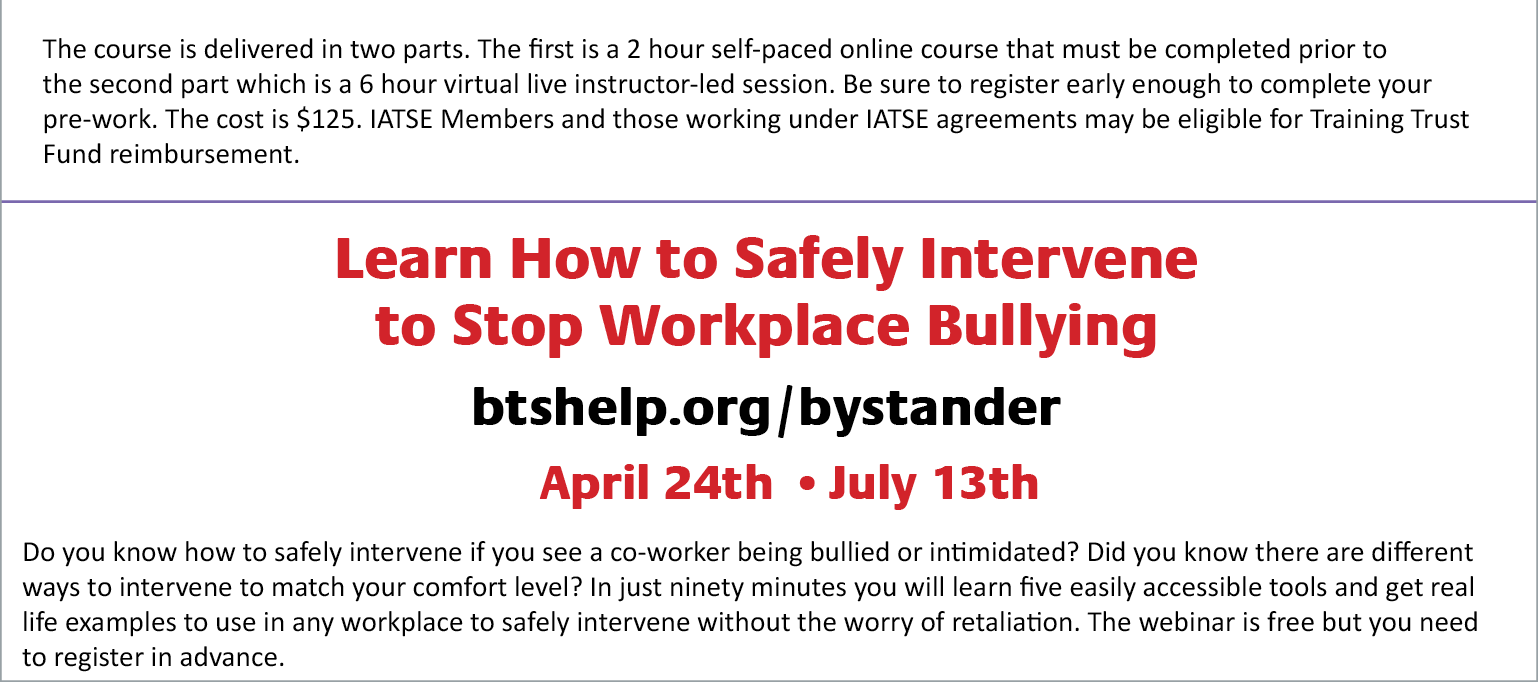 The course is delivered in two parts. The first is a 2 hour self-paced online course that must be completed prior to the second part which is a 6 hour virtual live instructor-led session. Be sure to register early enough to complete your pre-work. The cost is $125. IATSE Members and those working under IATSE agreements may be eligible for Training Trust Fund reimbursement.

Learn How to Safely Intervene
to Stop Workplace Bullying

btshelp.org/bystander

April 24th • July 13th

Do you know how to safely intervene if you see a co-worker being bullied or intimidated? Did you know there are different ways to intervene to match your comfort level? In just ninety minutes you will learn five easily accessible tools and get real life examples to use in any workplace to safely intervene without the worry of retaliation. The webinar is free but you need to register in advance.